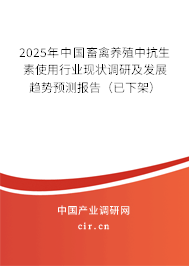 2025年中国畜禽养殖中抗生素使用行业现状调研及发展趋势预测报告（已下架）

中国产业调研网

cir.cn